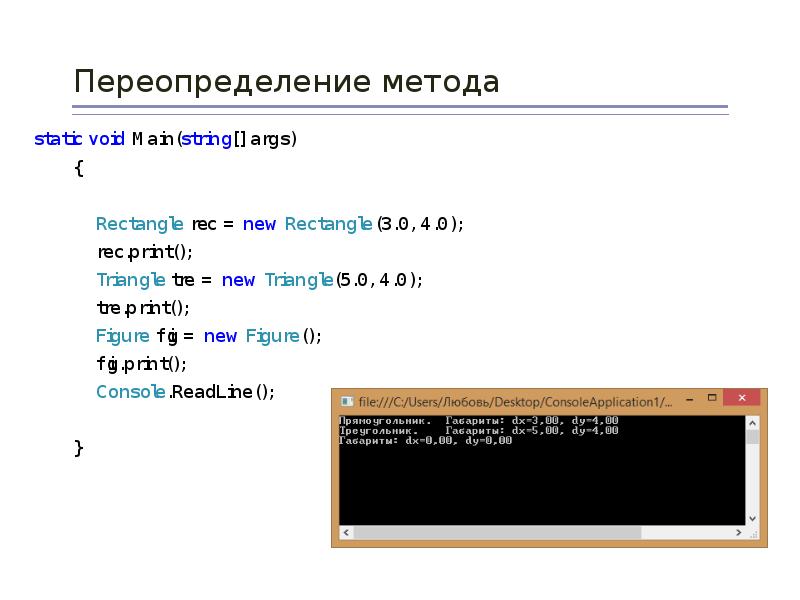 Переопределение метода

static void Main(string[] args)
{

Rectangle rec = new Rectangle(3.0,4.0);
rec.print();
Triangle tre = new Triangle(5.0,4.0);
tre.print();
Figure fig = new Figure();
fig.print();
Console.ReadLine();

}

file:///C:/Users/Любовь/Desktop/ConsoleApplication1/...

Прямоугольник.  Габариты: dx=3,00, dy=4,00
Треугольник.    Габариты: dx=5,00, dy=4,00
Габариты: dx=0,00, dy=0,00